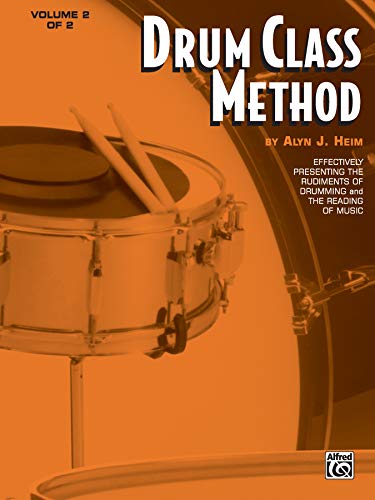 VOLUME 2 OF 2

DRUM CLASS METHOD

BY ALYN J. HEIM

EFFECTIVELY PRESENTING THE RUDIMENTS OF DRUMMING and THE READING OF MUSIC

Alfred